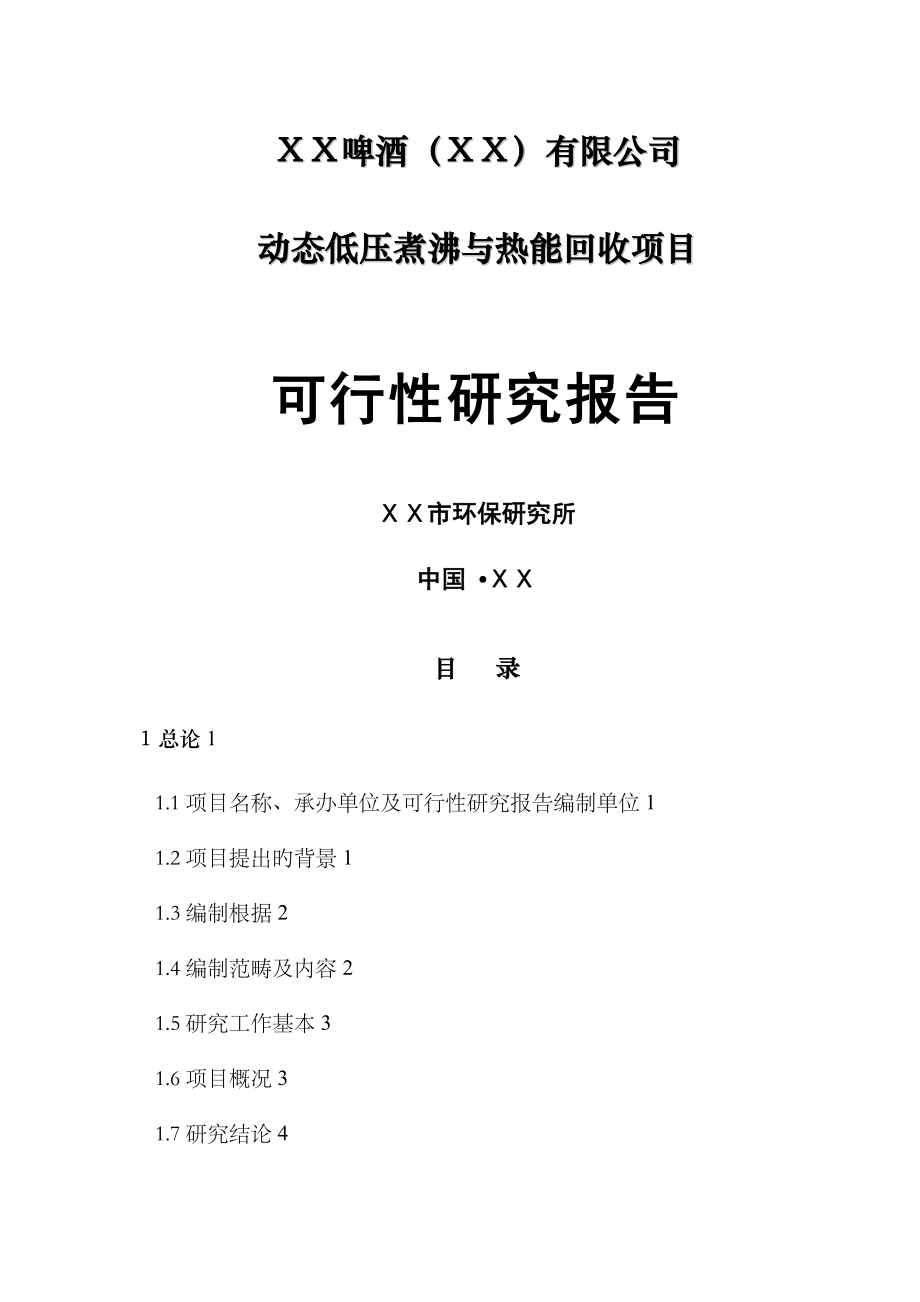 ＸＸ啤酒（ＸＸ）有限公司

动态低压煮沸与热能回收项目

可行性研究报告

ＸＸ市环保研究所

中国 •ＸＸ

目　录

1 总论 1

1.1 项目名称、承办单位及可行性研究报告编制单位 1

1.2 项目提出旳背景 1

1.3 编制根据 2

1.4 编制范畴及内容 2

1.5 研究工作基本 3

1.6 项目概况 3

1.7 研究结论 4